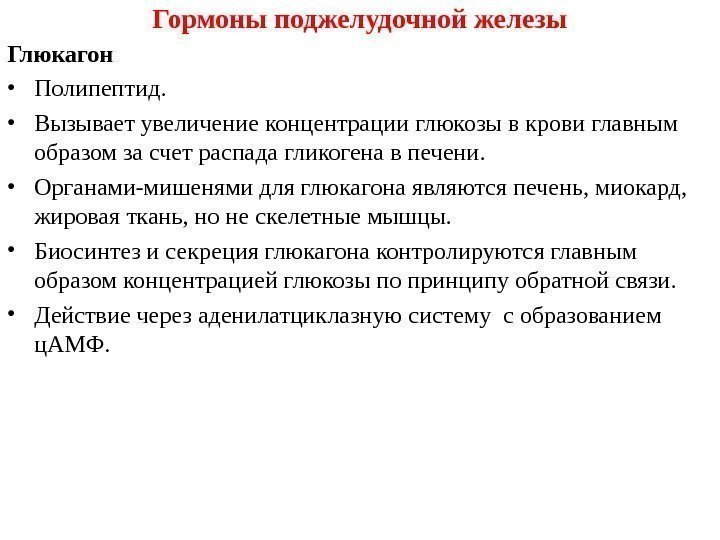 Гормоны поджелудочной железы

Глюкагон

• Полипептид.

• Вызывает увеличение концентрации глюкозы в крови главным образом за счет распада гликогена в печени.

• Органами-мишенями для глюкагона являются печень, миокард, жировая ткань, но не скелетные мышцы.

• Биосинтез и секреция глюкагона контролируются главным образом концентрацией глюкозы по принципу обратной связи.

• Действие через аденилатциклазную систему  с образованием цАМФ.